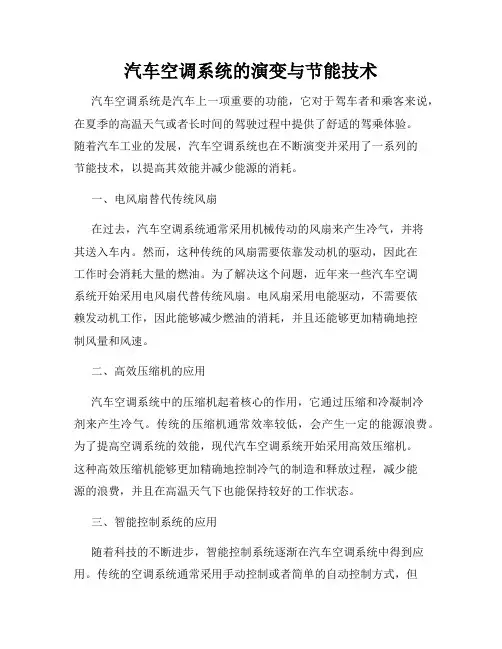 汽车空调系统的演变与节能技术

汽车空调系统是汽车上一项重要的功能，它对于驾车者和乘客来说，在夏季的高温天气或者长时间的驾驶过程中提供了舒适的驾乘体验。随着汽车工业的发展，汽车空调系统也在不断演变并采用了一系列的节能技术，以提高其效能并减少能源的消耗。

一、电风扇替代传统风扇

在过去，汽车空调系统通常采用机械传动的风扇来产生冷气，并将其送入车内。然而，这种传统的风扇需要依靠发动机的驱动，因此在工作时会消耗大量的燃油。为了解决这个问题，近年来一些汽车空调系统开始采用电风扇代替传统风扇。电风扇采用电能驱动，不需要依赖发动机工作，因此能够减少燃油的消耗，并且还能够更加精确地控制风量和风速。

二、高效压缩机的应用

汽车空调系统中的压缩机起着核心的作用，它通过压缩和冷凝制冷剂来产生冷气。传统的压缩机通常效率较低，会产生一定的能源浪费。为了提高空调系统的效能，现代汽车空调系统开始采用高效压缩机。这种高效压缩机能够更加精确地控制冷气的制造和释放过程，减少能源的浪费，并且在高温天气下也能保持较好的工作状态。

三、智能控制系统的应用

随着科技的不断进步，智能控制系统逐渐在汽车空调系统中得到应用。传统的空调系统通常采用手动控制或者简单的自动控制方式，但